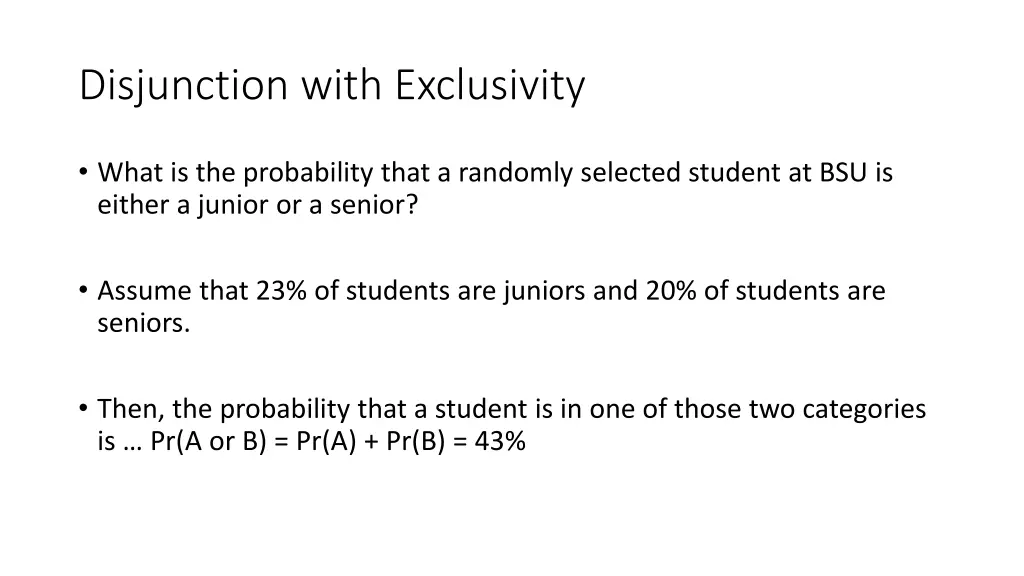 Disjunction with Exclusivity

• What is the probability that a randomly selected student at BSU is either a junior or a senior?

• Assume that 23% of students are juniors and 20% of students are seniors.

• Then, the probability that a student is in one of those two categories is … Pr(A or B) = Pr(A) + Pr(B) = 43%